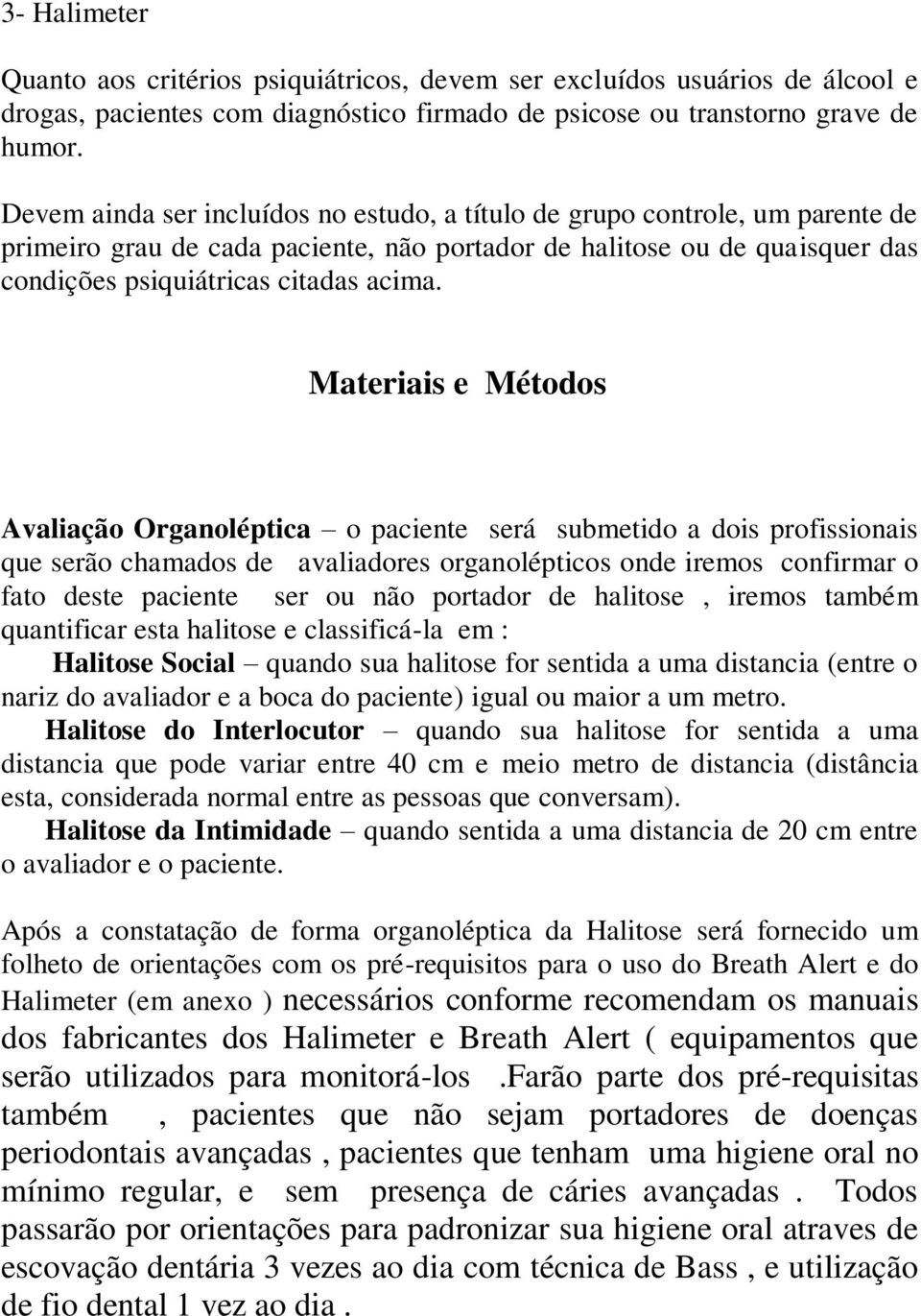 3- Halimeter

Quanto aos critérios psiquiátricos, devem ser excluídos usuários de álcool e drogas, pacientes com diagnóstico firmado de psicose ou transtorno grave de humor.

Devem ainda ser incluídos no estudo, a título de grupo controle, um parente de primeiro grau de cada paciente, não portador de halitose ou de quaisquer das condições psiquiátricas citadas acima.

Materiais e Métodos

Avaliação Organoléptica – o paciente será submetido a dois profissionais que serão chamados de avaliadores organolépticos onde iremos confirmar o fato deste paciente ser ou não portador de halitose , iremos também quantificar esta halitose e classificá-la em :
Halitose Social – quando sua halitose for sentida a uma distancia (entre o nariz do avaliador e a boca do paciente) igual ou maior a um metro.
Halitose do Interlocutor – quando sua halitose for sentida a uma distancia que pode variar entre 40 cm e meio metro de distancia (distância esta, considerada normal entre as pessoas que conversam).
Halitose da Intimidade – quando sentida a uma distancia de 20 cm entre o avaliador e o paciente.

Após a constatação de forma organoléptica da Halitose será fornecido um folheto de orientações com os pré-requisitos para o uso do Breath Alert e do Halimeter (em anexo ) necessários conforme recomendam os manuais dos fabricantes dos Halimeter e Breath Alert ( equipamentos que serão utilizados para monitorá-los .Farão parte dos pré-requisitas também , pacientes que não sejam portadores de doenças periodontais avançadas , pacientes que tenham uma higiene oral no mínimo regular, e sem presença de cáries avançadas . Todos passarão por orientações para padronizar sua higiene oral atraves de escovação dentária 3 vezes ao dia com técnica de Bass , e utilização de fio dental 1 vez ao dia .